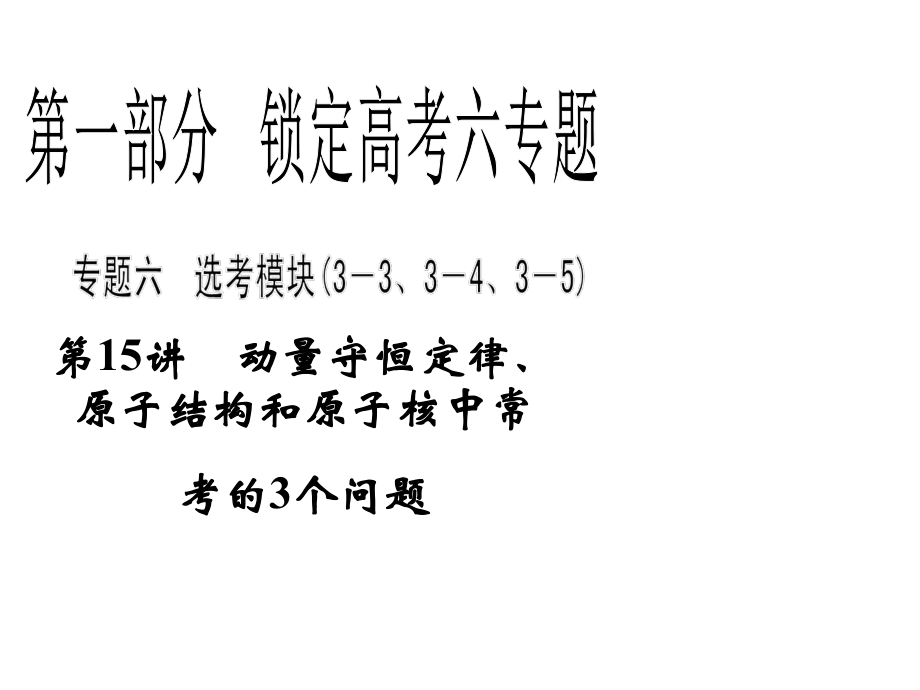 第一部分　锁定高考六专题

专题六　选考模块(3－3、3－4、3－5)

第15讲　动量守恒定律、原子结构和原子核中常考的3个问题